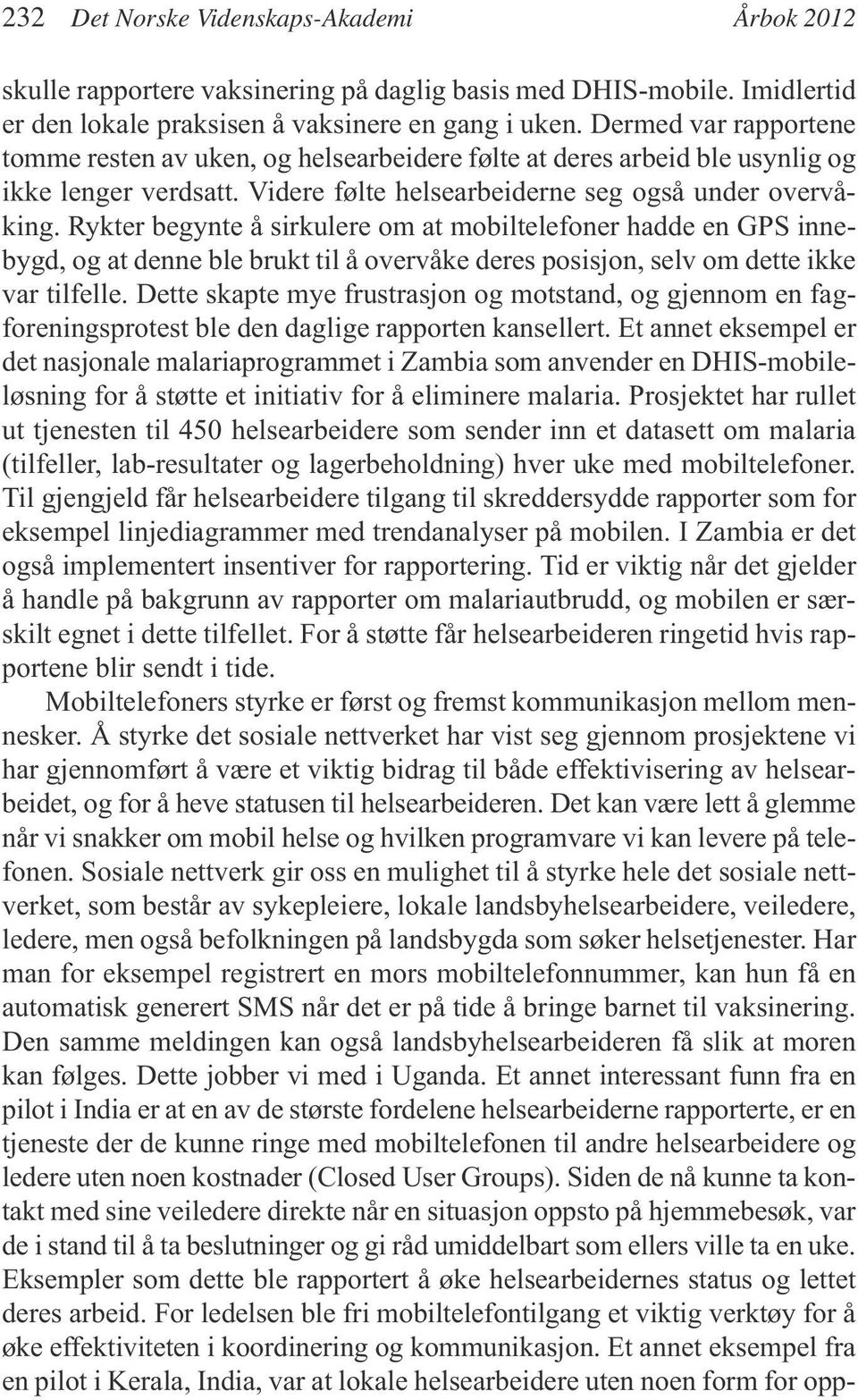 232 Det Norske Videnskaps-Akademi Årbok 2012

skulle rapportere vaksinering på daglig basis med DHIS-mobile. Imidlertid er den lokale praksisen å vaksinere en gang i uken. Dermed var rapportene tomme resten av uken, og helsearbeidere følte at deres arbeid ble usynlig og ikke lenger verdsatt. Videre følte helsearbeiderne seg også under overvåking. Rykter begynte å sirkulere om at mobiltelefoner hadde en GPS innebygd, og at denne ble brukt til å overvåke deres posisjon, selv om dette ikke var tilfelle. Dette skapte mye frustrasjon og motstand, og gjennom en fagforeningsprotest ble den daglige rapporten kansellert. Et annet eksempel er det nasjonale malariaprogrammet i Zambia som anvender en DHIS-mobileløsning for å støtte et initiativ for å eliminere malaria. Prosjektet har rullet ut tjenesten til 450 helsearbeidere som sender inn et datasett om malaria (tilfeller, lab-resultater og lagerbeholdning) hver uke med mobiltelefoner. Til gjengjeld får helsearbeidere tilgang til skreddersydde rapporter som for eksempel linjediagrammer med trendanalyser på mobilen. I Zambia er det også implementert insentiver for rapportering. Tid er viktig når det gjelder å handle på bakgrunn av rapporter om malariautbrudd, og mobilen er særskilt egnet i dette tilfellet. For å støtte får helsearbeideren ringetid hvis rapportene blir sendt i tide.

Mobiltelefoners styrke er først og fremst kommunikasjon mellom mennesker. Å styrke det sosiale nettverket har vist seg gjennom prosjektene vi har gjennomført å være et viktig bidrag til både effektivisering av helsearbeidet, og for å heve statusen til helsearbeideren. Det kan være lett å glemme når vi snakker om mobil helse og hvilken programvare vi kan levere på telefonen. Sosiale nettverk gir oss en mulighet til å styrke hele det sosiale nettverket, som består av sykepleiere, lokale landsbyhelsearbeidere, veiledere, ledere, men også befolkningen på landsbygda som søker helsetjenester. Har man for eksempel registrert en mors mobiltelefonnummer, kan hun få en automatisk generert SMS når det er på tide å bringe barnet til vaksinering. Den samme meldingen kan også landsbyhelsearbeideren få slik at moren kan følges. Dette jobber vi med i Uganda. Et annet interessant funn fra en pilot i India er at en av de største fordelene helsearbeiderne rapporterte, er en tjeneste der de kunne ringe med mobiltelefonen til andre helsearbeidere og ledere uten noen kostnader (Closed User Groups). Siden de nå kunne ta kontakt med sine veiledere direkte når en situasjon oppsto på hjemmebesøk, var de i stand til å ta beslutninger og gi råd umiddelbart som ellers ville ta en uke. Eksempler som dette ble rapportert å øke helsearbeidernes status og lettet deres arbeid. For ledelsen ble fri mobiltelefontilgang et viktig verktøy for å øke effektiviteten i koordinering og kommunikasjon. Et annet eksempel fra en pilot i Kerala, India, var at lokale helsearbeidere uten noen form for opp-